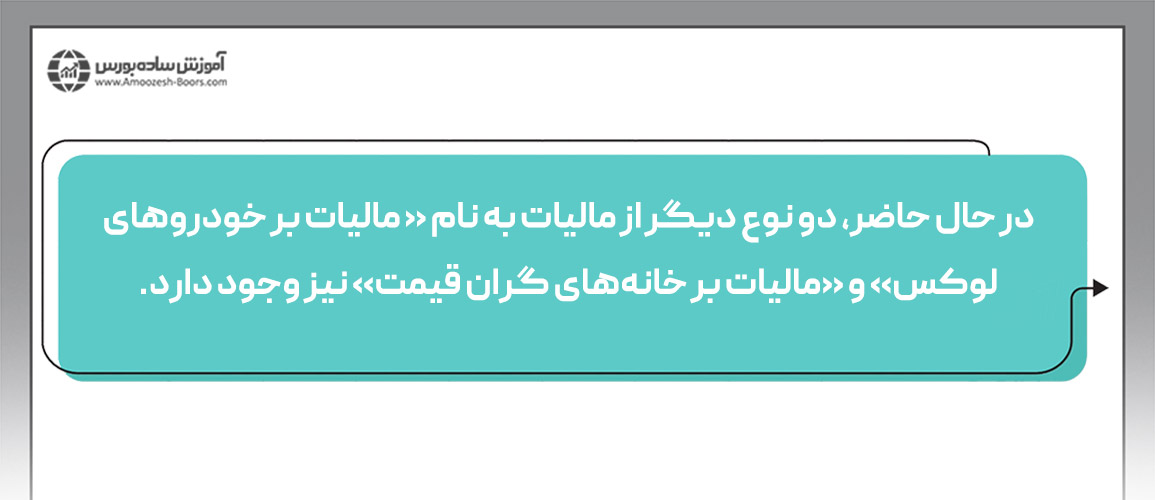 آموزش ساده بورس
www.Amoozesh-Boors.com

در حال حاضر، دو نوع دیگر از مالیات به نام «مالیات بر خودروهای لوکس» و «مالیات بر خانه‌های گران قیمت» نیز وجود دارد.